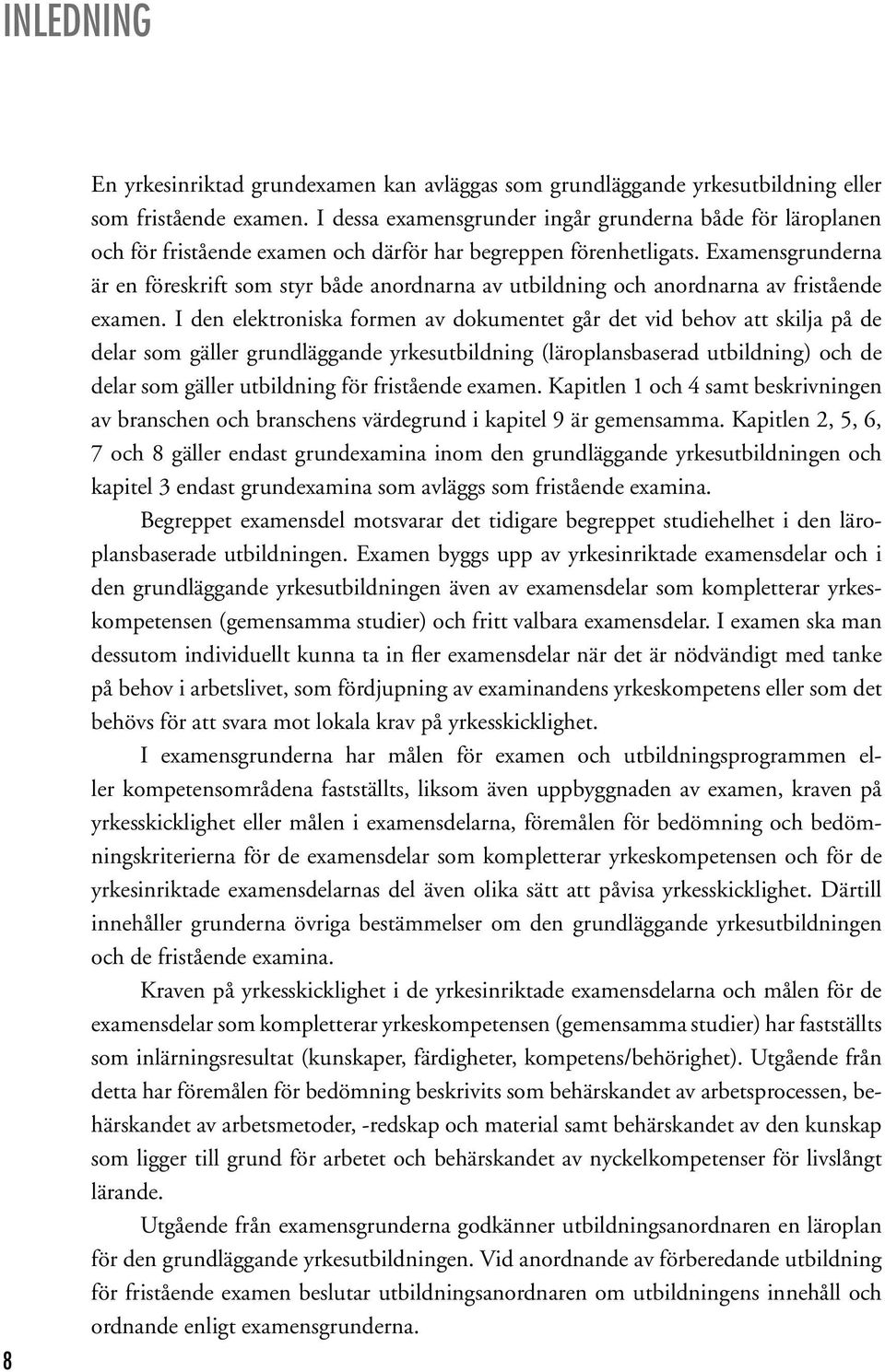 INLEDNING

En yrkesinriktad grundexamen kan avläggas som grundläggande yrkesutbildning eller som fristående examen. I dessa examensgrunder ingår grunderna både för läroplanen och för fristående examen och därför har begreppen förenhetligats. Examensgrunderna är en föreskrift som styr både anordnarna av utbildning och anordnarna av fristående examen. I den elektroniska formen av dokumentet går det vid behov att skilja på de delar som gäller grundläggande yrkesutbildning (läroplansbaserad utbildning) och de delar som gäller utbildning för fristående examen. Kapitlen 1 och 4 samt beskrivningen av branschen och branschens värdegrund i kapitel 9 är gemensamma. Kapitlen 2, 5, 6, 7 och 8 gäller endast grundexamina inom den grundläggande yrkesutbildningen och kapitel 3 endast grundexamina som avläggs som fristående examina.

Begreppet examensdel motsvarar det tidigare begreppet studiehelhet i den läroplansbaserade utbildningen. Examen byggs upp av yrkesinriktade examensdelar och i den grundläggande yrkesutbildningen även av examensdelar som kompletterar yrkeskompetensen (gemensamma studier) och fritt valbara examensdelar. I examen ska man dessutom individuellt kunna ta in fler examensdelar när det är nödvändigt med tanke på behov i arbetslivet, som fördjupning av examinandens yrkeskompetens eller som det behövs för att svara mot lokala krav på yrkesskicklighet.

I examensgrunderna har målen för examen och utbildningsprogrammen eller kompetensområdena fastställts, liksom även uppbyggnaden av examen, kraven på yrkesskicklighet eller målen i examensdelarna, föremålen för bedömning och bedömningskriterierna för de examensdelar som kompletterar yrkeskompetensen och för de yrkesinriktade examensdelarnas del även olika sätt att påvisa yrkesskicklighet. Därtill innehåller grunderna övriga bestämmelser om den grundläggande yrkesutbildningen och de fristående examina.

Kraven på yrkesskicklighet i de yrkesinriktade examensdelarna och målen för de examensdelar som kompletterar yrkeskompetensen (gemensamma studier) har fastställts som inlärningsresultat (kunskaper, färdigheter, kompetens/behörighet). Utgående från detta har föremålen för bedömning beskrivits som behärskandet av arbetsprocessen, behärskandet av arbetsmetoder, -redskap och material samt behärskandet av den kunskap som ligger till grund för arbetet och behärskandet av nyckelkompetenser för livslångt lärande.

Utgående från examensgrunderna godkänner utbildningsanordnaren en läroplan för den grundläggande yrkesutbildningen. Vid anordnande av förberedande utbildning för fristående examen beslutar utbildningsanordnaren om utbildningens innehåll och ordnande enligt examensgrunderna.

8